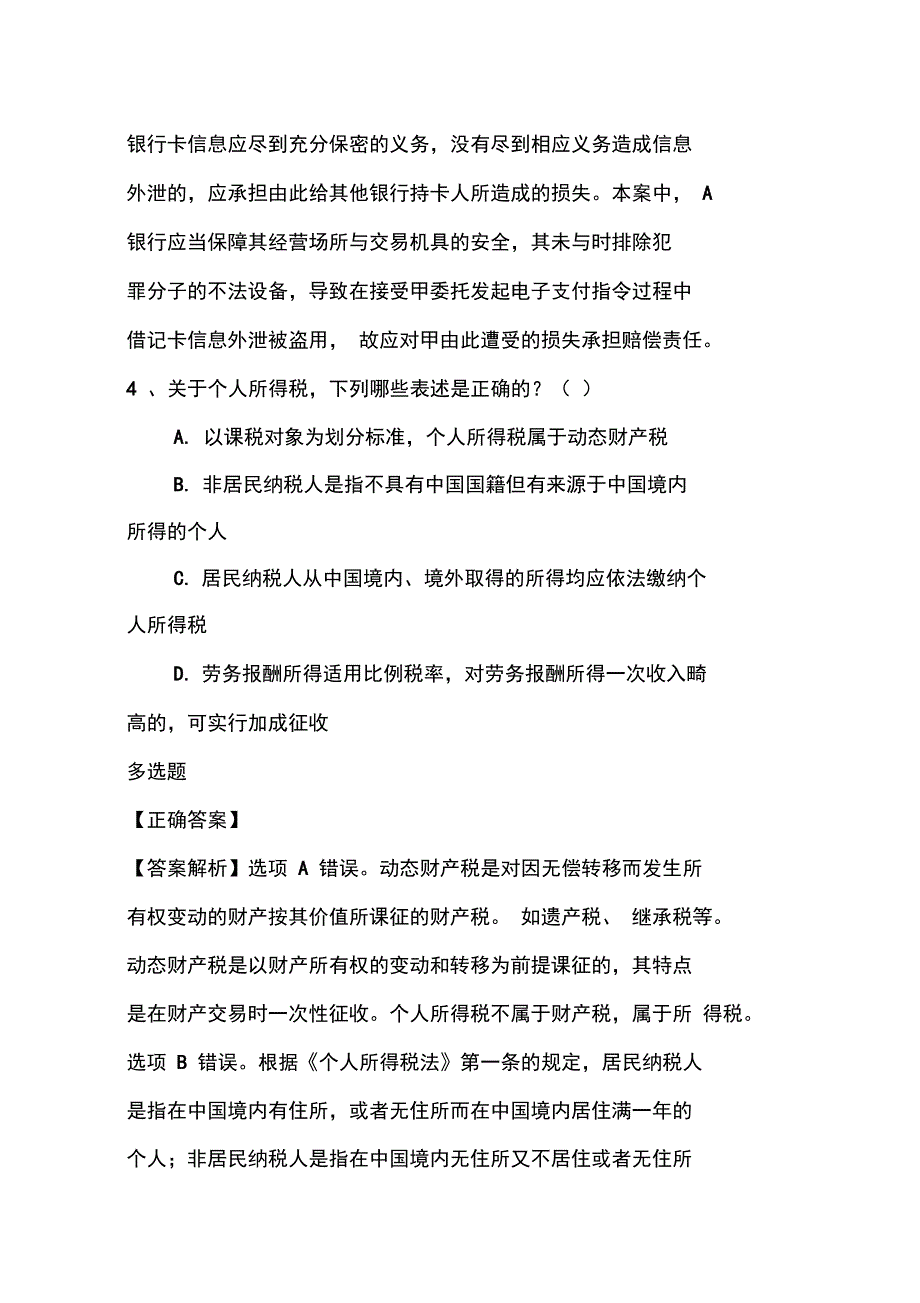 银行卡信息应尽到充分保密的义务，没有尽到相应义务造成信息外泄的，应承担由此给其他银行持卡人所造成的损失。本案中， A 银行应当保障其经营场所与交易机具的安全，其未与时排除犯罪分子的不法设备，导致在接受甲委托发起电子支付指令过程中借记卡信息外泄被盗用， 故应对甲由此遭受的损失承担赔偿责任。

4 、关于个人所得税，下列哪些表述是正确的？（ ）

A. 以课税对象为划分标准，个人所得税属于动态财产税

B. 非居民纳税人是指不具有中国国籍但有来源于中国境内所得的个人

C. 居民纳税人从中国境内、境外取得的所得均应依法缴纳个人所得税

D. 劳务报酬所得适用比例税率，对劳务报酬所得一次收入畸高的，可实行加成征收

多选题

【正确答案】

【答案解析】选项 A 错误。动态财产税是对因无偿转移而发生所有权变动的财产按其价值所课征的财产税。 如遗产税、 继承税等。动态财产税是以财产所有权的变动和转移为前提课征的，其特点是在财产交易时一次性征收。个人所得税不属于财产税，属于所 得税。选项 B 错误。根据《个人所得税法》第一条的规定，居民纳税人是指在中国境内有住所，或者无住所而在中国境内居住满一年的个人；非居民纳税人是指在中国境内无住所又不居住或者无住所